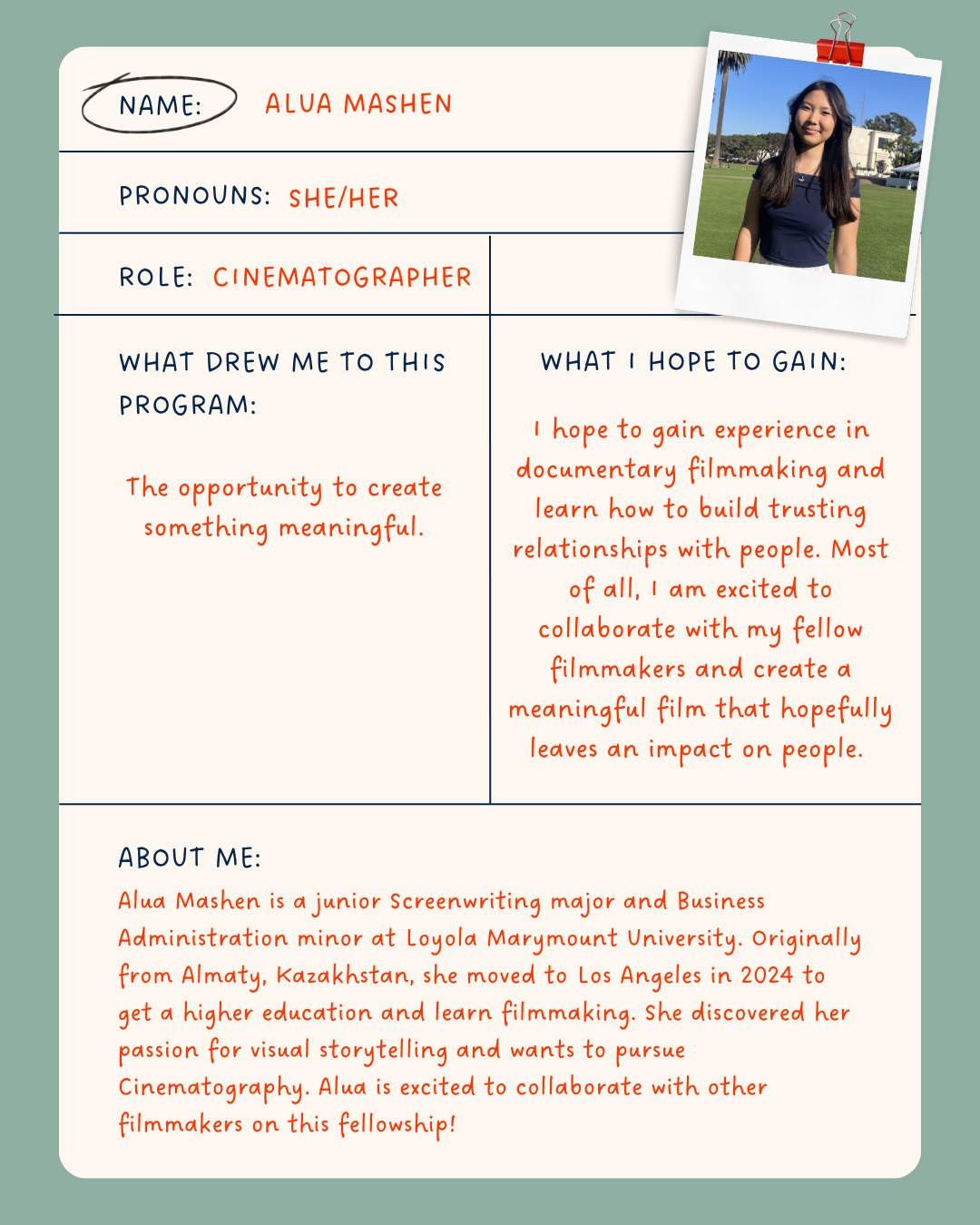 NAME: ALUA MASHEN

PRONOUNS: SHE/HER

ROLE: CINEMATOGRAPHER

WHAT DREW ME TO THIS PROGRAM:

The opportunity to create something meaningful.

WHAT I HOPE TO GAIN:

I hope to gain experience in documentary filmmaking and learn how to build trusting relationships with people. Most of all, I am excited to collaborate with my fellow filmmakers and create a meaningful film that hopefully leaves an impact on people.

ABOUT ME:

Alua Mashen is a junior Screenwriting major and Business Administration minor at Loyola Marymount University. Originally from Almaty, Kazakhstan, she moved to Los Angeles in 2024 to get a higher education and learn filmmaking. She discovered her passion for visual storytelling and wants to pursue Cinematography. Alua is excited to collaborate with other filmmakers on this fellowship!